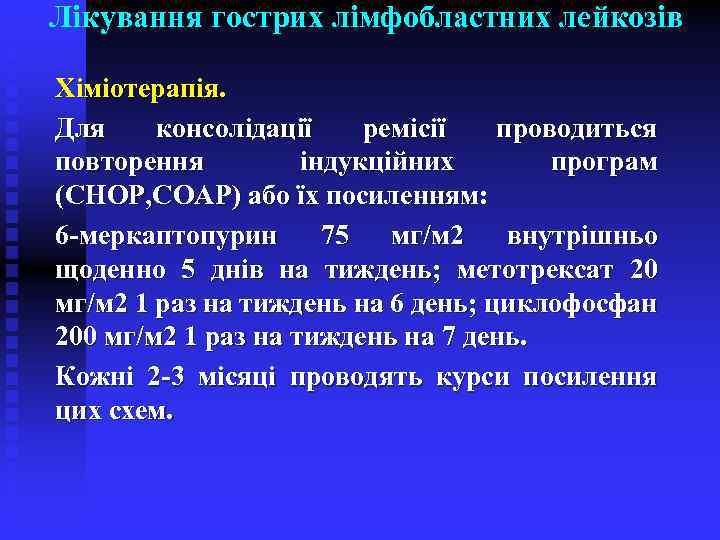 Лікування гострих лімфобластних лейкозів

Хіміотерапія.

Для консолідації ремісії проводиться повторення індукційних програм (CHOP,COAP) або їх посиленням:

6-меркаптопурин 75 мг/м2 внутрішньо щоденно 5 днів на тиждень; метотрексат 20 мг/м2 1 раз на тиждень на 6 день; циклофосфан 200 мг/м2 1 раз на тиждень на 7 день.

Кожні 2-3 місяці проводять курси посилення цих схем.